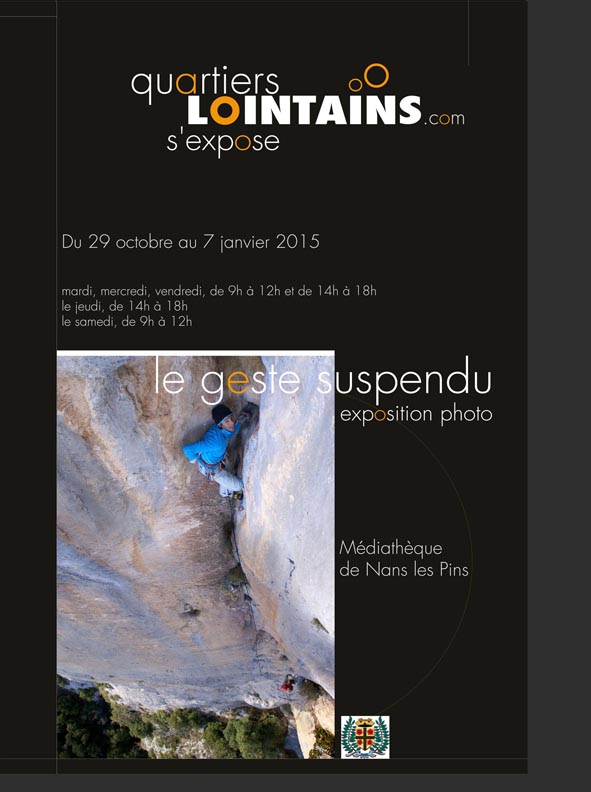 quartiers
LOINTAINS.com
s'expose

Du 29 octobre au 7 janvier 2015

mardi, mercredi, vendredi, de 9h à 12h et de 14h à 18h
le jeudi, de 14h à 18h
le samedi, de 9h à 12h

le geste suspendu
exposition photo

Médiathèque
de Nans les Pins